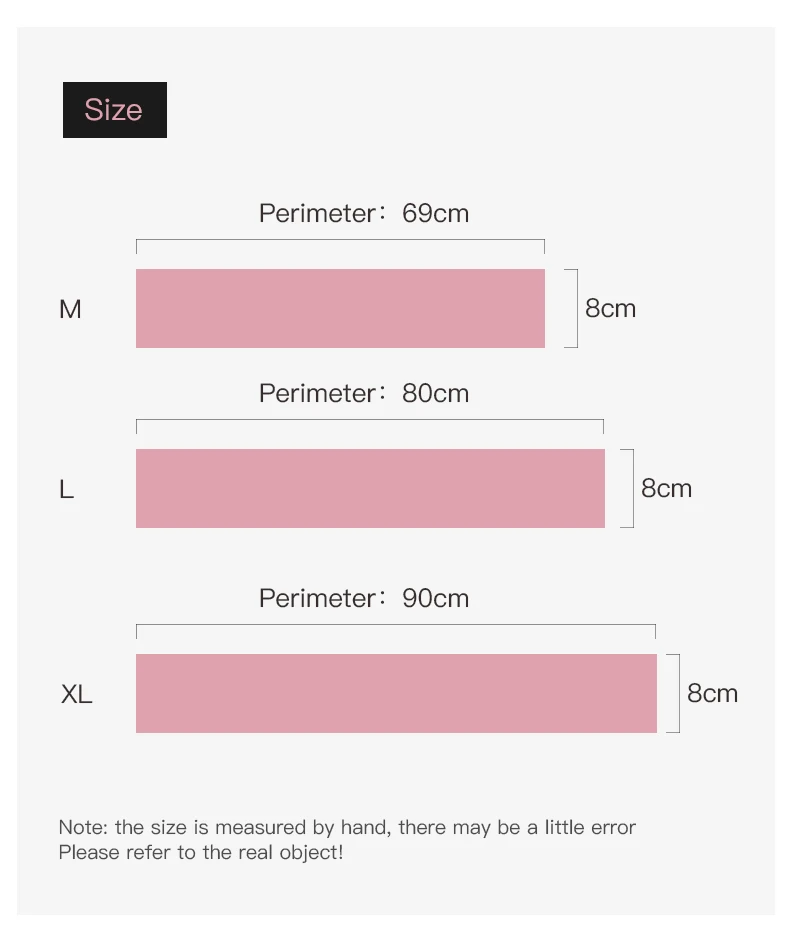 Size

Perimeter：69cm

M

8cm

Perimeter：80cm

L

8cm

Perimeter：90cm

XL

8cm

Note: the size is measured by hand, there may be a little error
Please refer to the real object!